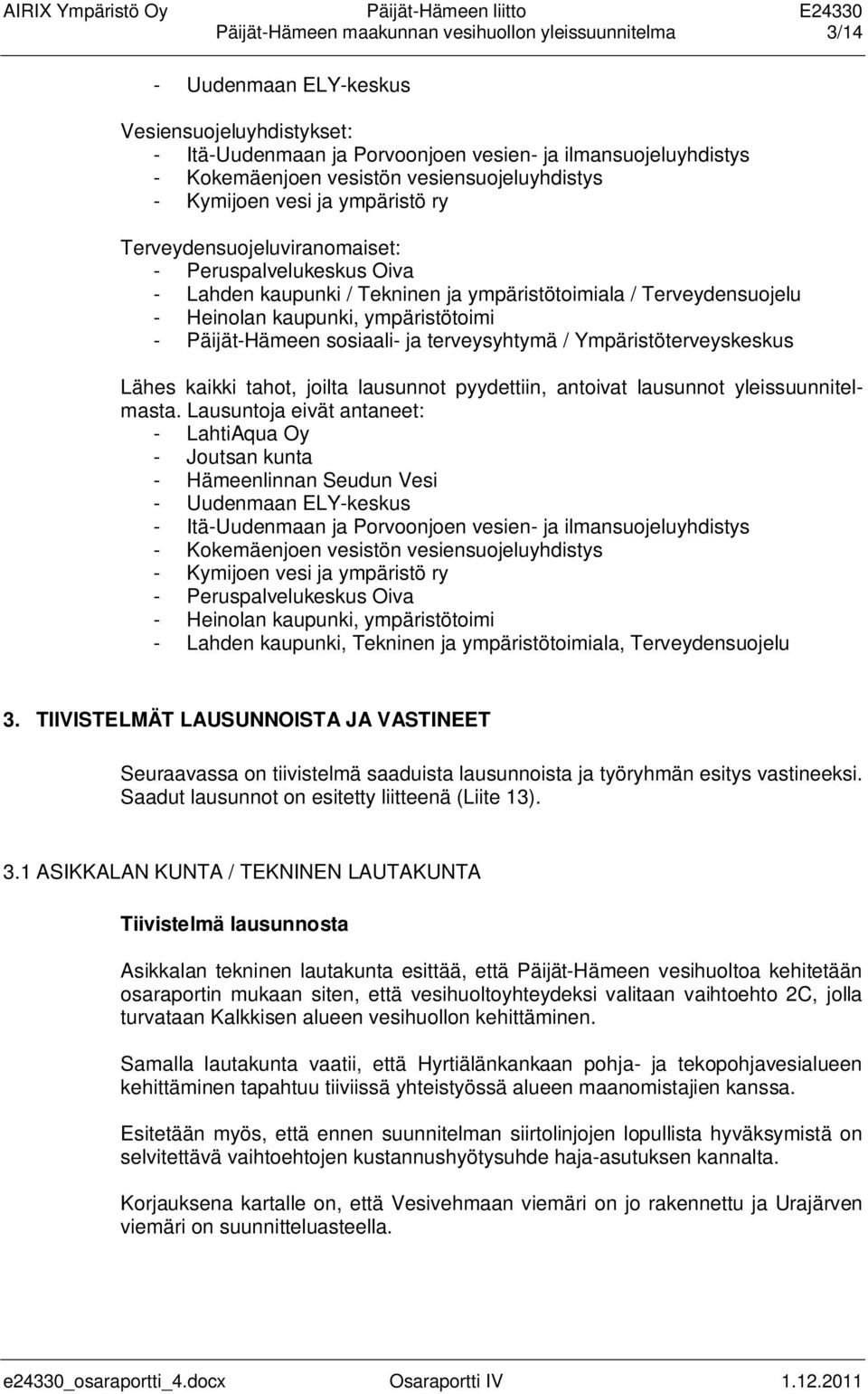 AIRIX Ympäristö Oy Päijät-Hämeen liitto E24330
Päijät-Hämeen maakunnan vesihuollon yleissuunnitelma 3/14

- Uudenmaan ELY-keskus

Vesiensuojeluyhdistykset:
- Itä-Uudenmaan ja Porvoonjoen vesien- ja ilmansuojeluyhdistys
- Kokemäenjoen vesistön vesiensuojeluyhdistys
- Kymijoen vesi ja ympäristö ry

Terveydensuojeluviranomaiset:
- Peruspalvelukeskus Oiva
- Lahden kaupunki / Tekninen ja ympäristötoimiala / Terveydensuojelu
- Heinolan kaupunki, ympäristötoimi
- Päijät-Hämeen sosiaali- ja terveysyhtymä / Ympäristöterveyskeskus

Lähes kaikki tahot, joilta lausunnot pyydettiin, antoivat lausunnot yleissuunnitelmasta. Lausuntoja eivät antaneet:
- LahtiAqua Oy
- Joutsan kunta
- Hämeenlinnan Seudun Vesi
- Uudenmaan ELY-keskus
- Itä-Uudenmaan ja Porvoonjoen vesien- ja ilmansuojeluyhdistys
- Kokemäenjoen vesistön vesiensuojeluyhdistys
- Kymijoen vesi ja ympäristö ry
- Peruspalvelukeskus Oiva
- Heinolan kaupunki, ympäristötoimi
- Lahden kaupunki, Tekninen ja ympäristötoimiala, Terveydensuojelu

3. TIIVISTELMÄT LAUSUNNOISTA JA VASTINEET

Seuraavassa on tiivistelmä saaduista lausunnoista ja työryhmän esitys vastineeksi. Saadut lausunnot on esitetty liitteenä (Liite 13).

3.1 ASIKKALAN KUNTA / TEKNINEN LAUTAKUNTA

Tiivistelmä lausunnosta

Asikkalan tekninen lautakunta esittää, että Päijät-Hämeen vesihuoltoa kehitetään osaraportin mukaan siten, että vesihuoltoyhteydeksi valitaan vaihtoehto 2C, jolla turvataan Kalkkisen alueen vesihuollon kehittäminen.

Samalla lautakunta vaatii, että Hyrtiälänkankaan pohja- ja tekopohjavesialueen kehittäminen tapahtuu tiiviissä yhteistyössä alueen maanomistajien kanssa.

Esitetään myös, että ennen suunnitelman siirtolinjojen lopullista hyväksymistä on selvitettävä vaihtoehtojen kustannushyötysuhde haja-asutuksen kannalta.

Korjauksena kartalle on, että Vesivehmaan viemäri on jo rakennettu ja Urajärven viemäri on suunnitteluasteella.

e24330_osaraportti_4.docx Osaraportti IV 1.12.2011